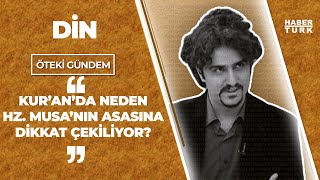 DİN

ÖTEKİ GÜNDEM

“

KUR’AN’DA NEDEN HZ. MUSA’NIN ASASINA DİKKAT ÇEKİLİYOR?

”

HABER TÜRK